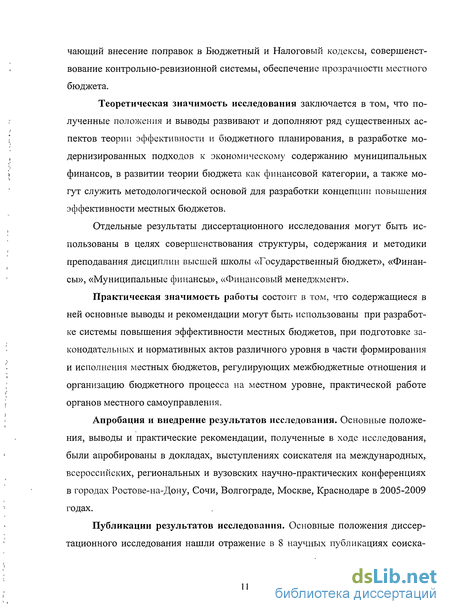 чающий внесение поправок в Бюджетный и Налоговый кодексы, совершенствование контрольно-ревизионной системы, обеспечение прозрачности местного бюджета.

Теоретическая значимость исследования заключается в том, что полученные положения и выводы развивают и дополняют ряд существенных аспектов теории эффективности и бюджетного планирования, в разработке модернизированных подходов к экономическому содержанию муниципальных финансов, в развитии теории бюджета как финансовой категории, а также могут служить методологической основой для разработки концепции повышения эффективности местных бюджетов.

Отдельные результаты диссертационного исследования могут быть использованы в целях совершенствования структуры, содержания и методики преподавания дисциплин высшей школы «Государственный бюджет», «Финансы», «Муниципальные финансы», «Финансовый менеджмент».

Практическая значимость работы состоит в том, что содержащиеся в ней основные выводы и рекомендации могут быть использованы при разработке системы повышения эффективности местных бюджетов, при подготовке законодательных и нормативных актов различного уровня в части формирования и исполнения местных бюджетов, регулирующих межбюджетные отношения и организацию бюджетного процесса на местном уровне, практической работе органов местного самоуправления.

Апробация и внедрение результатов исследования. Основные положения, выводы и практические рекомендации, полученные в ходе исследования, были апробированы в докладах, выступлениях соискателя на международных, всероссийских, региональных и вузовских научно-практических конференциях в городах Ростове-на-Дону, Сочи, Волгограде, Москве, Краснодаре в 2005-2009 годах.

Публикации результатов исследования. Основные положения диссертационного исследования нашли отражение в 8 научных публикациях соиска-

11

dsLib.net
библиотека диссертаций